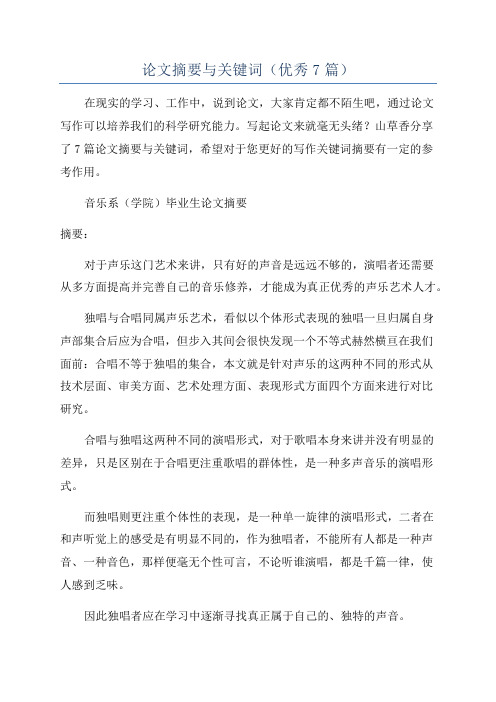 论文摘要与关键词（优秀 7 篇）

在现实的学习、工作中，说到论文，大家肯定都不陌生吧，通过论文写作可以培养我们的科学研究能力。写起论文来就毫无头绪？山草香分享了 7 篇论文摘要与关键词，希望对于您更好的写作关键词摘要有一定的参考作用。

音乐系（学院）毕业生论文摘要

摘要：

对于声乐这门艺术来讲，只有好的声音是远远不够的，演唱者还需要从多方面提高并完善自己的音乐修养，才能成为真正优秀的声乐艺术人才。

独唱与合唱同属声乐艺术，看似以个体形式表现的独唱一旦归属自身声部集合后应为合唱，但步入其间会很快发现一个不等式赫然横亘在我们面前：合唱不等于独唱的集合，本文就是针对声乐的这两种不同的形式从技术层面、审美方面、艺术处理方面、表现形式方面四个方面来进行对比研究。

合唱与独唱这两种不同的演唱形式，对于歌唱本身来讲并没有明显的差异，只是区别在于合唱更注重歌唱的群体性，是一种多声音乐的演唱形式。

而独唱则更注重个体性的表现，是一种单一旋律的演唱形式，二者在和声听觉上的感受是有明显不同的，作为独唱者，不能所有人都是一种声音、一种音色，那样便毫无个性可言，不论听谁演唱，都是千篇一律，使人感到乏味。

因此独唱者应在学习中逐渐寻找真正属于自己的、独特的声音。